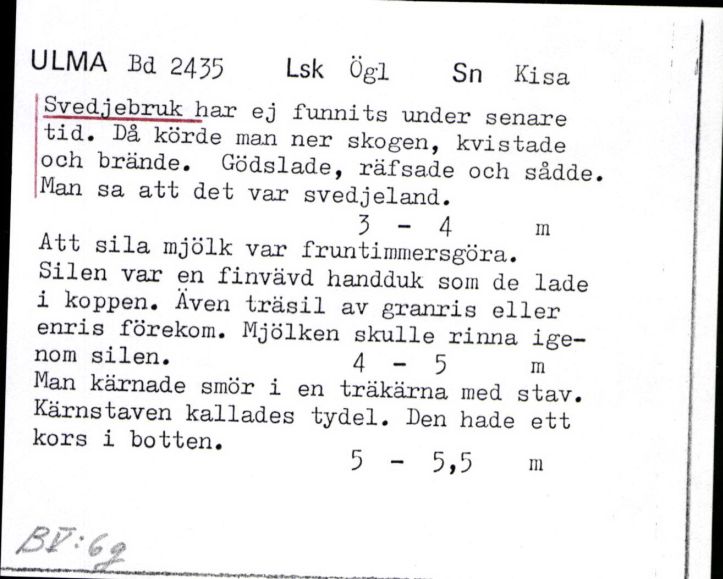 ULMA Bd 2435 Lsk Ögl Sn Kisa

Svedjebruk har ej funnits under senare tid. Då körde man ner skogen, kvistade och brände. Gödslade, räfsade och sådde. Man sa att det var svedjeland.
3 - 4 m

Att sila mjölk var fruntimmersgöra. Silen var en finvävd handduk som de lade i koppen. Även träsil av granris eller enris förekom. Mjölken skulle rinna igenom silen.
4 - 5 m

Man kärnade smör i en träkärna med stav. Kärnstaven kallades tydel. Den hade ett kors i botten.
5 - 5,5 m

BV:6g